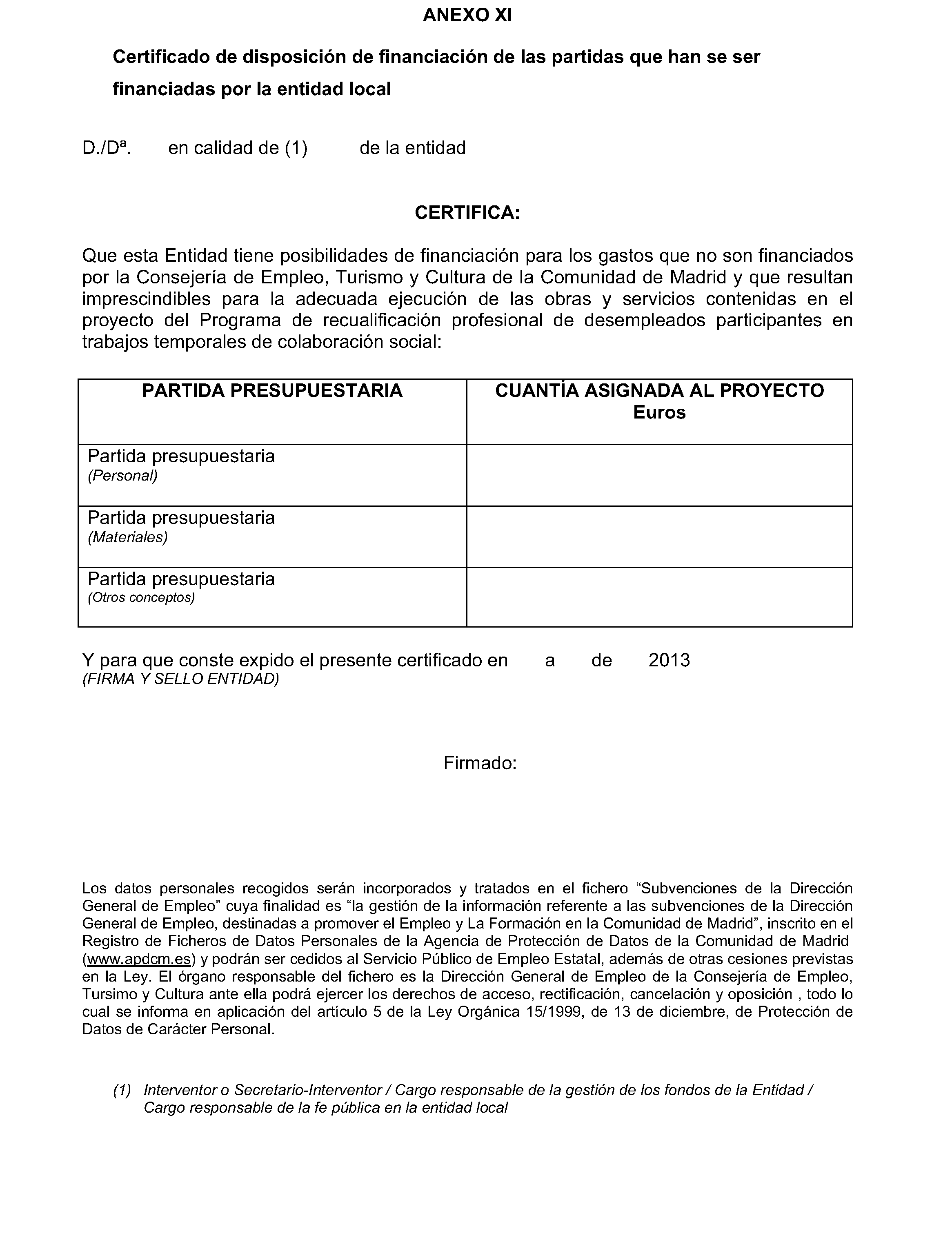 ANEXO XI

Certificado de disposición de financiación de las partidas que han se ser financiadas por la entidad local

D./Dª. en calidad de (1) de la entidad

CERTIFICA:

Que esta Entidad tiene posibilidades de financiación para los gastos que no son financiados por la Consejería de Empleo, Turismo y Cultura de la Comunidad de Madrid y que resultan imprescindibles para la adecuada ejecución de las obras y servicios contenidas en el proyecto del Programa de recualificación profesional de desempleados participantes en trabajos temporales de colaboración social:

| PARTIDA PRESUPUESTARIA | CUANTÍA ASIGNADA AL PROYECTO Euros |
|---|---|
| Partida presupuestaria (Personal) | |
| Partida presupuestaria (Materiales) | |
| Partida presupuestaria (Otros conceptos) | |

Y para que conste expido el presente certificado en a de 2013
(FIRMA Y SELLO ENTIDAD)

Firmado:

Los datos personales recogidos serán incorporados y tratados en el fichero “Subvenciones de la Dirección General de Empleo” cuya finalidad es “la gestión de la información referente a las subvenciones de la Dirección General de Empleo, destinadas a promover el Empleo y La Formación en la Comunidad de Madrid”, inscrito en el Registro de Ficheros de Datos Personales de la Agencia de Protección de Datos de la Comunidad de Madrid (www.apdcm.es) y podrán ser cedidos al Servicio Público de Empleo Estatal, además de otras cesiones previstas en la Ley. El órgano responsable del fichero es la Dirección General de Empleo de la Consejería de Empleo, Tursimo y Cultura ante ella podrá ejercer los derechos de acceso, rectificación, cancelación y oposición , todo lo cual se informa en aplicación del artículo 5 de la Ley Orgánica 15/1999, de 13 de diciembre, de Protección de Datos de Carácter Personal.

(1) Interventor o Secretario-Interventor / Cargo responsable de la gestión de los fondos de la Entidad / Cargo responsable de la fe pública en la entidad local